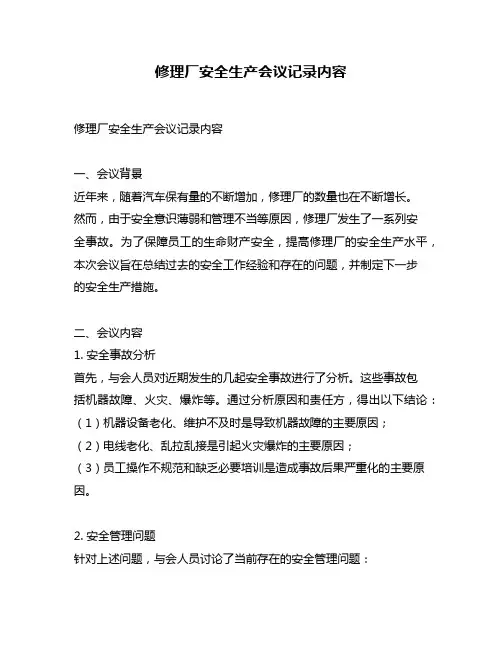 修理厂安全生产会议记录内容

修理厂安全生产会议记录内容

一、会议背景
近年来，随着汽车保有量的不断增加，修理厂的数量也在不断增长。然而，由于安全意识薄弱和管理不当等原因，修理厂发生了一系列安全事故。为了保障员工的生命财产安全，提高修理厂的安全生产水平，本次会议旨在总结过去的安全工作经验和存在的问题，并制定下一步的安全生产措施。

二、会议内容
1. 安全事故分析
首先，与会人员对近期发生的几起安全事故进行了分析。这些事故包括机器故障、火灾、爆炸等。通过分析原因和责任方，得出以下结论：
（1）机器设备老化、维护不及时是导致机器故障的主要原因；
（2）电线老化、乱拉乱接是引起火灾爆炸的主要原因；
（3）员工操作不规范和缺乏必要培训是造成事故后果严重化的主要原因。

2. 安全管理问题
针对上述问题，与会人员讨论了当前存在的安全管理问题：